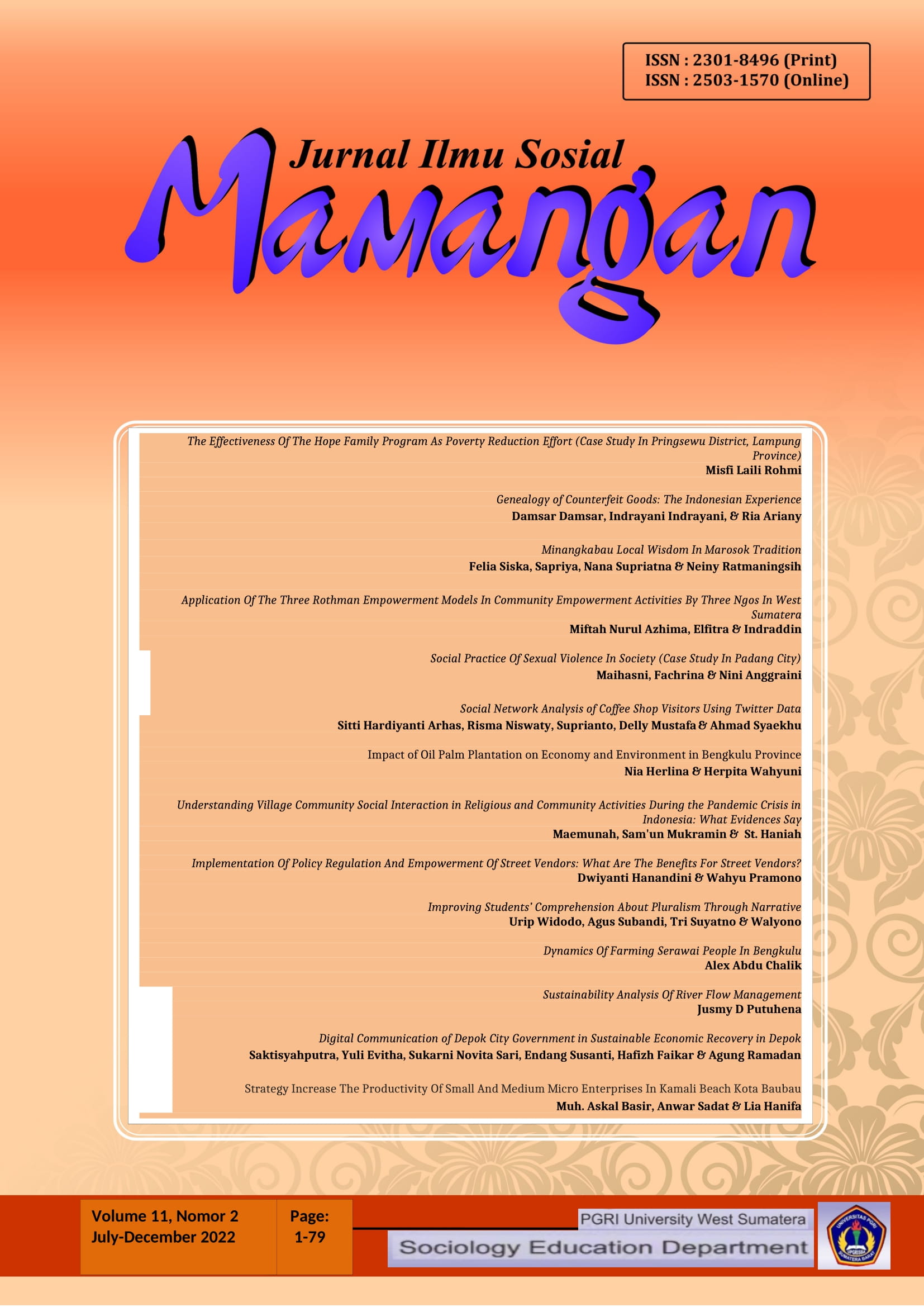 ISSN : 2301-8496 (Print)
ISSN : 2503-1570 (Online)

Jurnal Ilmu Sosial
Mamangan

The Effectiveness Of The Hope Family Program As Poverty Reduction Effort (Case Study In Pringsewu District, Lampung Province)
Misfi Laili Rohmi

Genealogy of Counterfeit Goods: The Indonesian Experience
Damsar Damsar, Indrayani Indrayani, & Ria Ariany

Minangkabau Local Wisdom In Marosok Tradition
Felia Siska, Sapriya, Nana Supriatna & Neiny Ratmaningsih

Application Of The Three Rothman Empowerment Models In Community Empowerment Activities By Three Ngos In West Sumatera
Miftah Nurul Azhima, Elfitra & Indraddin

Social Practice Of Sexual Violence In Society (Case Study In Padang City)
Maihasni, Fachrina & Nini Anggraini

Social Network Analysis of Coffee Shop Visitors Using Twitter Data
Sitti Hardiyanti Arhas, Risma Niswaty, Suprianto, Delly Mustafa & Ahmad Syaekhu

Impact of Oil Palm Plantation on Economy and Environment in Bengkulu Province
Nia Herlina & Herpita Wahyuni

Understanding Village Community Social Interaction in Religious and Community Activities During the Pandemic Crisis in Indonesia: What Evidences Say
Maemunah, Sam'un Mukramin & St. Haniah

Implementation Of Policy Regulation And Empowerment Of Street Vendors: What Are The Benefits For Street Vendors?
Dwiyanti Hanandini & Wahyu Pramono

Improving Students' Comprehension About Pluralism Through Narrative
Urip Widodo, Agus Subandi, Tri Suyatno & Walyono

Dynamics Of Farming Serawai People In Bengkulu
Alex Abdu Chalik

Sustainability Analysis Of River Flow Management
Jusmy D Putuhena

Digital Communication of Depok City Government in Sustainable Economic Recovery in Depok
Saktisyahputra, Yuli Evitha, Sukarni Novita Sari, Endang Susanti, Hafizh Faikar & Agung Ramadan

Strategy Increase The Productivity Of Small And Medium Micro Enterprises In Kamali Beach Kota Baubau
Muh. Askal Basir, Anwar Sadat & Lia Hanifa

Volume 11, Nomor 2
July-December 2022

Page:
1-79

PGRI University West Sumatera
Sociology Education Department